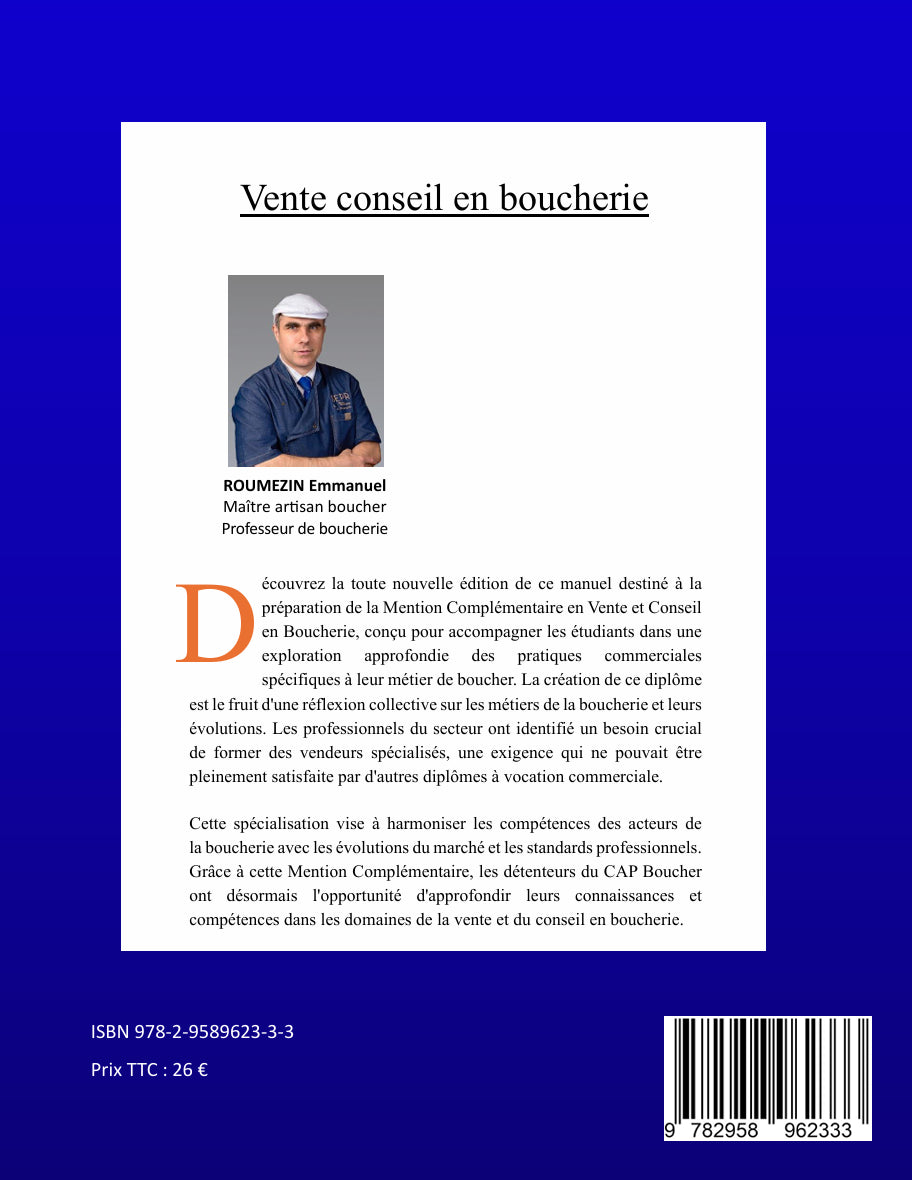 Vente conseil en boucherie

ROUMEZIN Emmanuel
Maître artisan boucher
Professeur de boucherie

Découvrez la toute nouvelle édition de ce manuel destiné à la préparation de la Mention Complémentaire en Vente et Conseil en Boucherie, conçu pour accompagner les étudiants dans une exploration approfondie des pratiques commerciales spécifiques à leur métier de boucher. La création de ce diplôme est le fruit d'une réflexion collective sur les métiers de la boucherie et leurs évolutions. Les professionnels du secteur ont identifié un besoin crucial de former des vendeurs spécialisés, une exigence qui ne pouvait être pleinement satisfaite par d'autres diplômes à vocation commerciale.

Cette spécialisation vise à harmoniser les compétences des acteurs de la boucherie avec les évolutions du marché et les standards professionnels. Grâce à cette Mention Complémentaire, les détenteurs du CAP Boucher ont désormais l'opportunité d'approfondir leurs connaissances et compétences dans les domaines de la vente et du conseil en boucherie.

ISBN 978-2-9589623-3-3
Prix TTC : 26 €

9 782958 962333